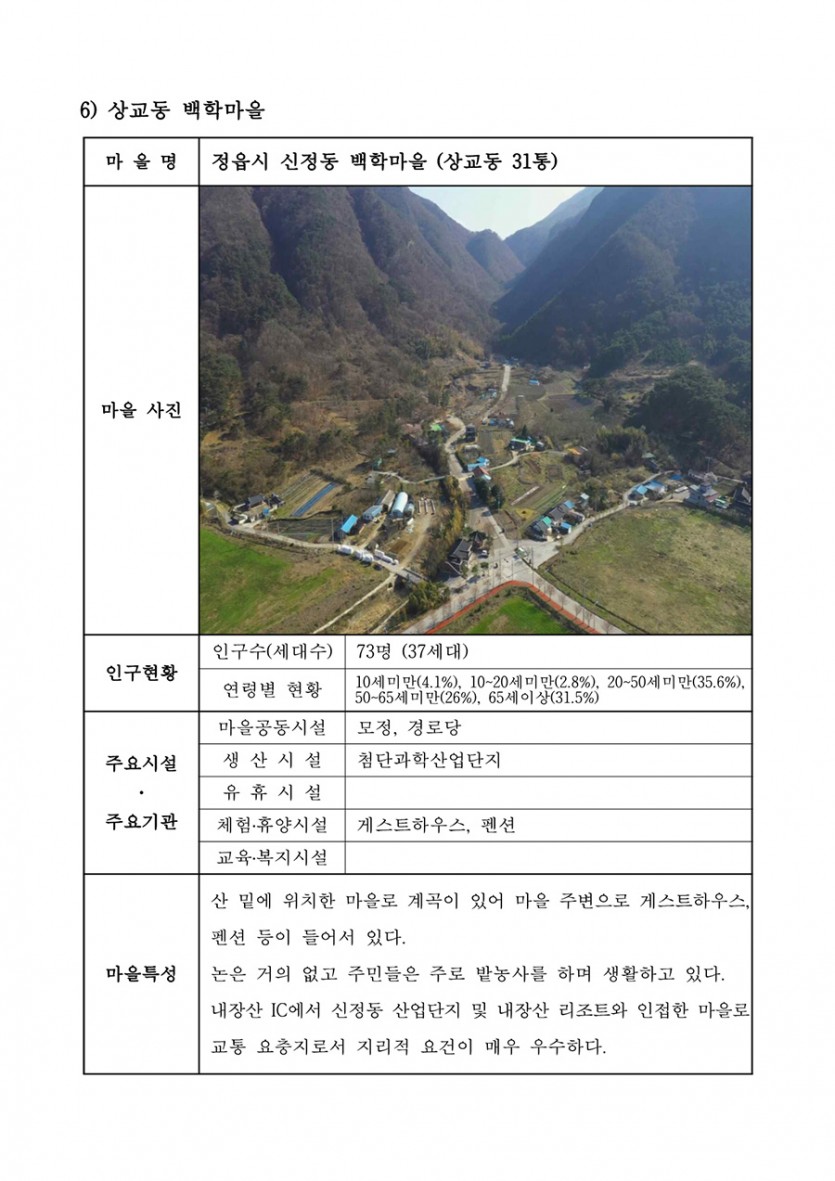 6) 상교동 백학마을

| 마 을 명 | 정읍시 신정동 백학마을 (상교동 31통) | |
|---|---|---|
| 마을 사진 | | |
| 인구현황 | 인구수(세대수) | 73명 (37세대) |
| | 연령별 현황 | 10세미만(4.1%), 10~20세미만(2.8%), 20~50세미만(35.6%), 50~65세미만(26%), 65세이상(31.5%) |
| 주요시설 · 주요기관 | 마을공동시설 | 모정, 경로당 |
| | 생 산 시 설 | 첨단과학산업단지 |
| | 유 휴 시 설 | |
| | 체험·휴양시설 | 게스트하우스, 펜션 |
| | 교육·복지시설 | |
| 마을특성 | 산 밑에 위치한 마을로 계곡이 있어 마을 주변으로 게스트하우스, 펜션 등이 들어서 있다. 논은 거의 없고 주민들은 주로 밭농사를 하며 생활하고 있다. 내장산 IC에서 신정동 산업단지 및 내장산 리조트와 인접한 마을로 교통 요충지로서 지리적 요건이 매우 우수하다. | |